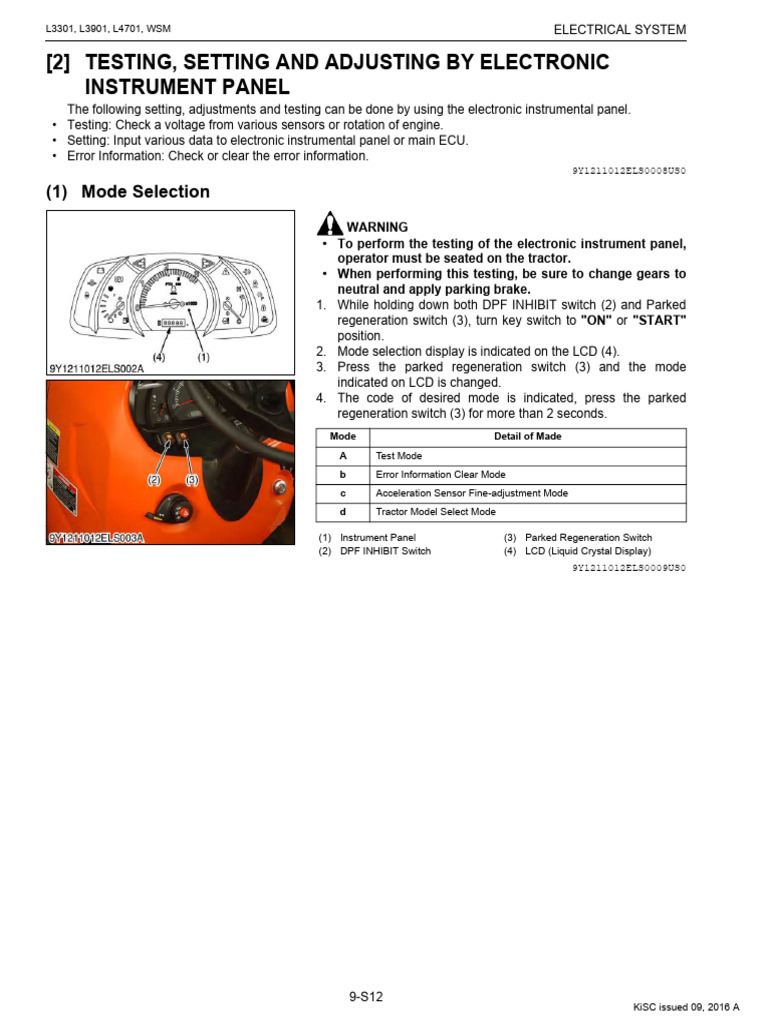 L3301, L3901, L4701, WSM

ELECTRICAL SYSTEM

[2] TESTING, SETTING AND ADJUSTING BY ELECTRONIC INSTRUMENT PANEL

The following setting, adjustments and testing can be done by using the electronic instrumental panel.

• Testing: Check a voltage from various sensors or rotation of engine.
• Setting: Input various data to electronic instrumental panel or main ECU.
• Error Information: Check or clear the error information.

9Y1211012ELS0008US0

(1) Mode Selection

(4) (1)

9Y1211012ELS002A

(2) (3)

9Y1211012ELS003A

WARNING

• To perform the testing of the electronic instrument panel, operator must be seated on the tractor.
• When performing this testing, be sure to change gears to neutral and apply parking brake.

1. While holding down both DPF INHIBIT switch (2) and Parked regeneration switch (3), turn key switch to "ON" or "START" position.
2. Mode selection display is indicated on the LCD (4).
3. Press the parked regeneration switch (3) and the mode indicated on LCD is changed.
4. The code of desired mode is indicated, press the parked regeneration switch (3) for more than 2 seconds.

| Mode | Detail of Made |
|---|---|
| A | Test Mode |
| b | Error Information Clear Mode |
| c | Acceleration Sensor Fine-adjustment Mode |
| d | Tractor Model Select Mode |

(1) Instrument Panel
(2) DPF INHIBIT Switch
(3) Parked Regeneration Switch
(4) LCD (Liquid Crystal Display)

9Y1211012ELS0009US0

9-S12

KiSC issued 09, 2016 A